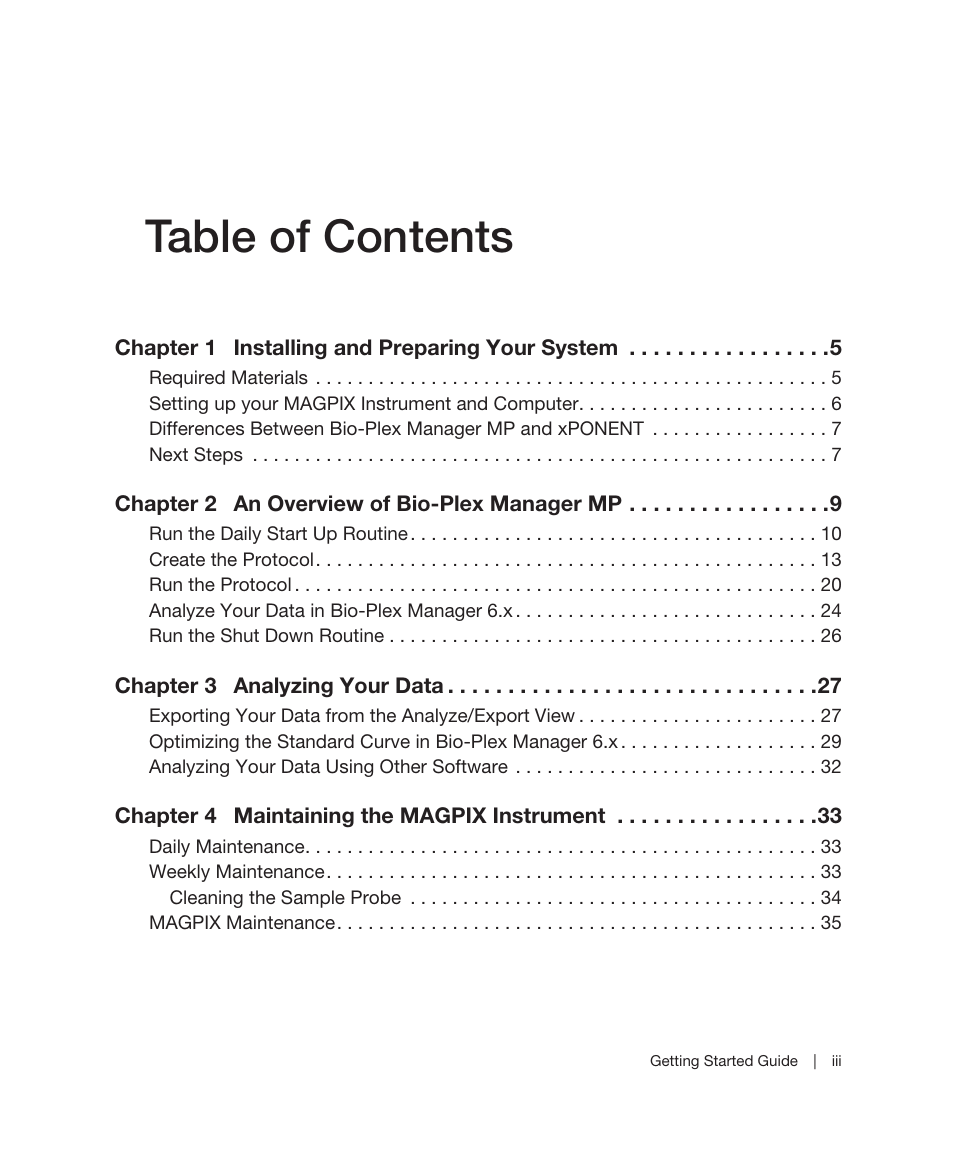 Table of Contents

Chapter 1 Installing and Preparing Your System . . . . . . . . . . . . . . . . .5

Required Materials . . . . . . . . . . . . . . . . . . . . . . . . . . . . . . . . . . . . . . . . . . . . . . . . . 5
Setting up your MAGPIX Instrument and Computer. . . . . . . . . . . . . . . . . . . . . . . . 6
Differences Between Bio-Plex Manager MP and xPONENT . . . . . . . . . . . . . . . . . 7
Next Steps . . . . . . . . . . . . . . . . . . . . . . . . . . . . . . . . . . . . . . . . . . . . . . . . . . . . . . . 7

Chapter 2 An Overview of Bio-Plex Manager MP . . . . . . . . . . . . . . . . .9

Run the Daily Start Up Routine . . . . . . . . . . . . . . . . . . . . . . . . . . . . . . . . . . . . . . . 10
Create the Protocol. . . . . . . . . . . . . . . . . . . . . . . . . . . . . . . . . . . . . . . . . . . . . . . . 13
Run the Protocol . . . . . . . . . . . . . . . . . . . . . . . . . . . . . . . . . . . . . . . . . . . . . . . . . . 20
Analyze Your Data in Bio-Plex Manager 6.x . . . . . . . . . . . . . . . . . . . . . . . . . . . . . 24
Run the Shut Down Routine . . . . . . . . . . . . . . . . . . . . . . . . . . . . . . . . . . . . . . . . . 26

Chapter 3 Analyzing Your Data . . . . . . . . . . . . . . . . . . . . . . . . . . . . . . .27

Exporting Your Data from the Analyze/Export View . . . . . . . . . . . . . . . . . . . . . . . 27
Optimizing the Standard Curve in Bio-Plex Manager 6.x . . . . . . . . . . . . . . . . . . . 29
Analyzing Your Data Using Other Software . . . . . . . . . . . . . . . . . . . . . . . . . . . . . 32

Chapter 4 Maintaining the MAGPIX Instrument . . . . . . . . . . . . . . . . .33

Daily Maintenance. . . . . . . . . . . . . . . . . . . . . . . . . . . . . . . . . . . . . . . . . . . . . . . . . 33
Weekly Maintenance. . . . . . . . . . . . . . . . . . . . . . . . . . . . . . . . . . . . . . . . . . . . . . . 33
Cleaning the Sample Probe . . . . . . . . . . . . . . . . . . . . . . . . . . . . . . . . . . . . . . . 34
MAGPIX Maintenance. . . . . . . . . . . . . . . . . . . . . . . . . . . . . . . . . . . . . . . . . . . . . . 35

Getting Started Guide | iii